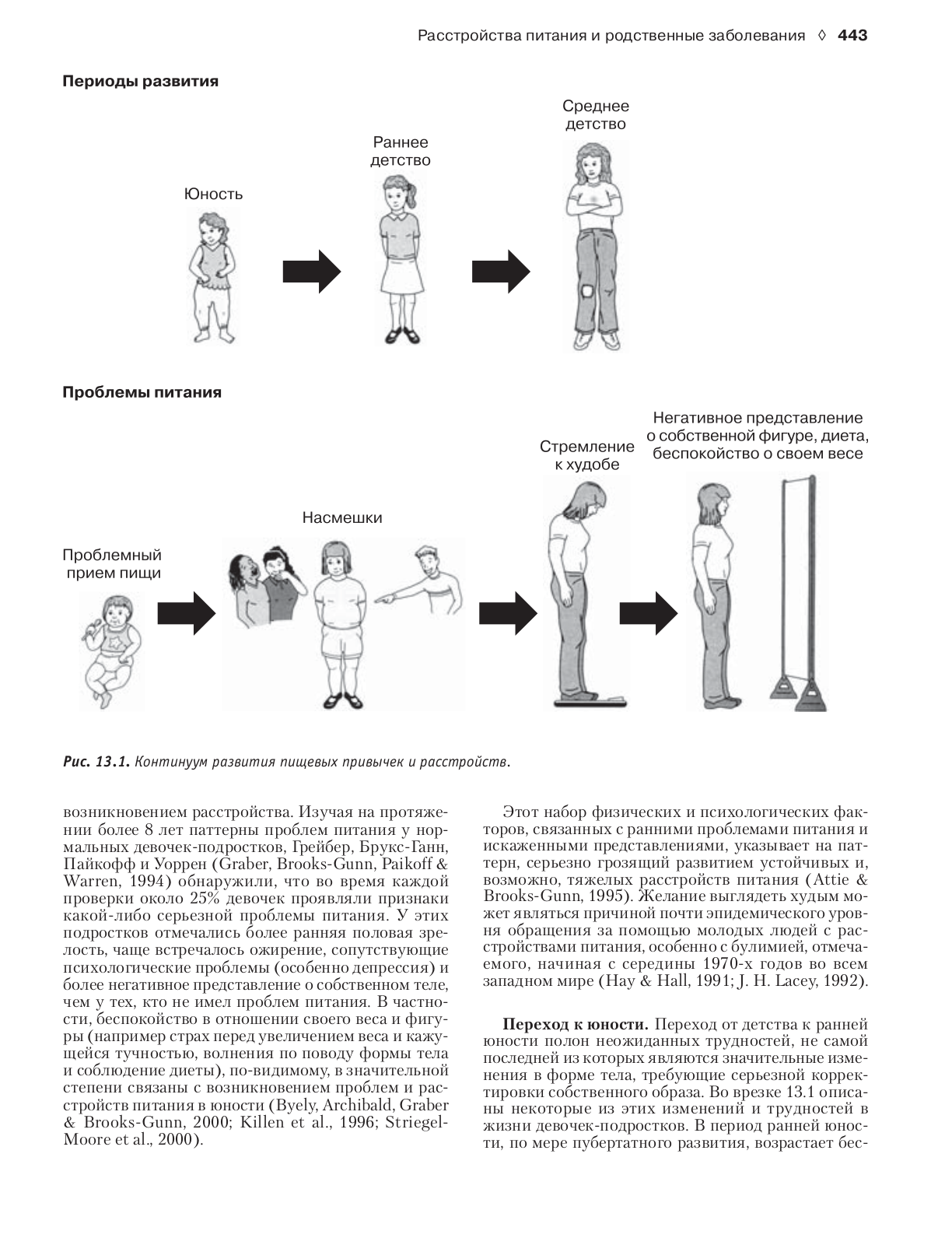 Расстройства питания и родственные заболевания ◊ 443

Периоды развития

Юность

Раннее детство

Среднее детство

Проблемы питания

Проблемный прием пищи

Насмешки

Стремление к худобе

Негативное представление о собственной фигуре, диета, беспокойство о своем весе

Рис. 13.1. Континуум развития пищевых привычек и расстройств.

возникновением расстройства. Изучая на протяжении более 8 лет паттерны проблем питания у нормальных девочек-подростков, Грейбер, Брукс-Ганн, Пайкофф и Уоррен (Graber, Brooks-Gunn, Paikoff & Warren, 1994) обнаружили, что во время каждой проверки около 25% девочек проявляли признаки какой-либо серьезной проблемы питания. У этих подростков отмечались более ранняя половая зрелость, чаще встречалось ожирение, сопутствующие психологические проблемы (особенно депрессия) и более негативное представление о собственном теле, чем у тех, кто не имел проблем питания. В частности, беспокойство в отношении своего веса и фигуры (например страх перед увеличением веса и кажущейся тучностью, волнения по поводу формы тела и соблюдение диеты), по-видимому, в значительной степени связаны с возникновением проблем и расстройств питания в юности (Byely, Archibald, Graber & Brooks-Gunn, 2000; Killen et al., 1996; Striegel-Moore et al., 2000).

Этот набор физических и психологических факторов, связанных с ранними проблемами питания и искаженными представлениями, указывает на паттерн, серьезно грозящий развитием устойчивых и, возможно, тяжелых расстройств питания (Attie & Brooks-Gunn, 1995). Желание выглядеть худым может являться причиной почти эпидемического уровня обращения за помощью молодых людей с расстройствами питания, особенно с булимией, отмечаемого, начиная с середины 1970-х годов во всем западном мире (Hay & Hall, 1991; J. H. Lacey, 1992).

Переход к юности. Переход от детства к ранней юности полон неожиданных трудностей, не самой последней из которых являются значительные изменения в форме тела, требующие серьезной корректировки собственного образа. Во врезке 13.1 описаны некоторые из этих изменений и трудностей в жизни девочек-подростков. В период ранней юности, по мере пубертатного развития, возрастает бес-